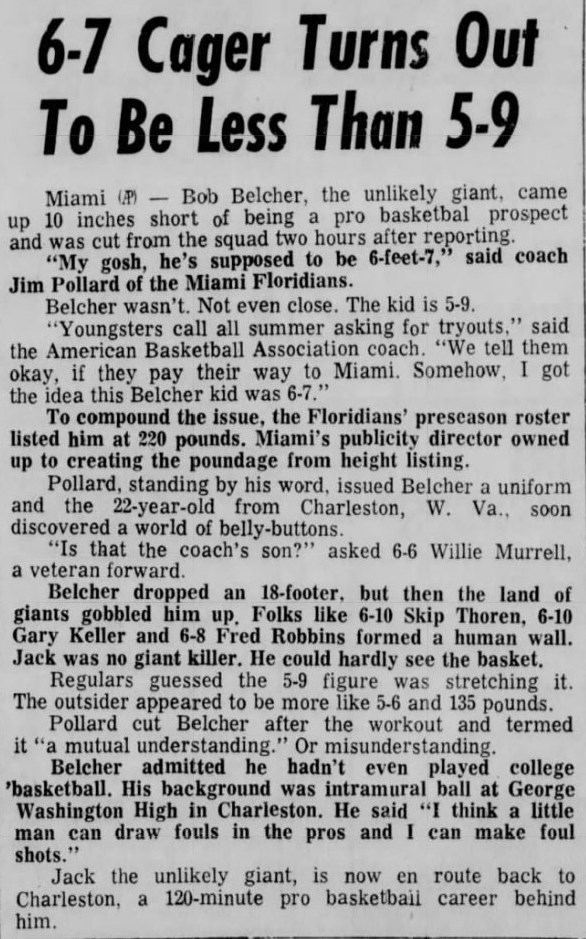 6-7 Cager Turns Out To Be Less Than 5-9

Miami (AP) — Bob Belcher, the unlikely giant, came up 10 inches short of being a pro basketbal prospect and was cut from the squad two hours after reporting.

"My gosh, he's supposed to be 6-feet-7," said coach Jim Pollard of the Miami Floridians.

Belcher wasn't. Not even close. The kid is 5-9.

"Youngsters call all summer asking for tryouts," said the American Basketball Association coach. "We tell them okay, if they pay their way to Miami. Somehow, I got the idea this Belcher kid was 6-7."

To compound the issue, the Floridians' preseason roster listed him at 220 pounds. Miami's publicity director owned up to creating the poundage from height listing.

Pollard, standing by his word, issued Belcher a uniform and the 22-year-old from Charleston, W. Va., soon discovered a world of belly-buttons.

"Is that the coach's son?" asked 6-6 Willie Murrell, a veteran forward.

Belcher dropped an 18-footer, but then the land of giants gobbled him up. Folks like 6-10 Skip Thoren, 6-10 Gary Keller and 6-8 Fred Robbins formed a human wall. Jack was no giant killer. He could hardly see the basket.

Regulars guessed the 5-9 figure was stretching it. The outsider appeared to be more like 5-6 and 135 pounds.

Pollard cut Belcher after the workout and termed it "a mutual understanding." Or misunderstanding.

Belcher admitted he hadn't even played college 'basketball. His background was intramural ball at George Washington High in Charleston. He said "I think a little man can draw fouls in the pros and I can make foul shots."

Jack the unlikely giant, is now en route back to Charleston, a 120-minute pro basketball career behind him.